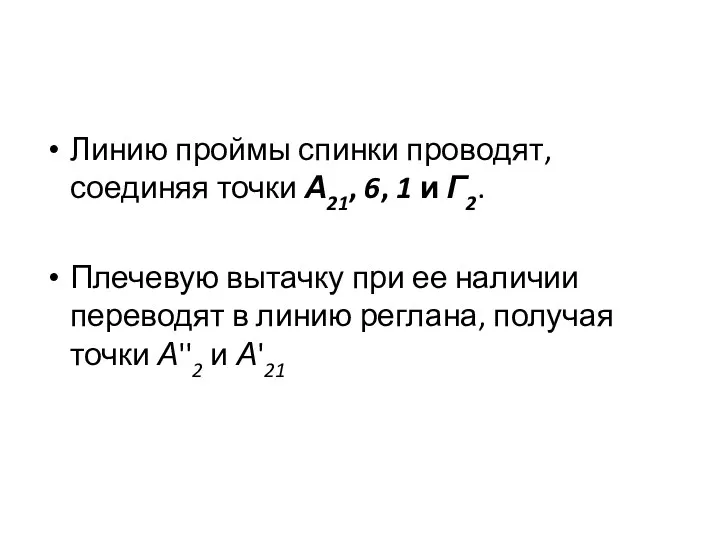 • Линию проймы спинки проводят, соединяя точки $А_{21}$, 6, 1 и $Г_2$.

• Плечевую вытачку при ее наличии переводят в линию реглана, получая точки $А''_2$ и $А'_{21}$